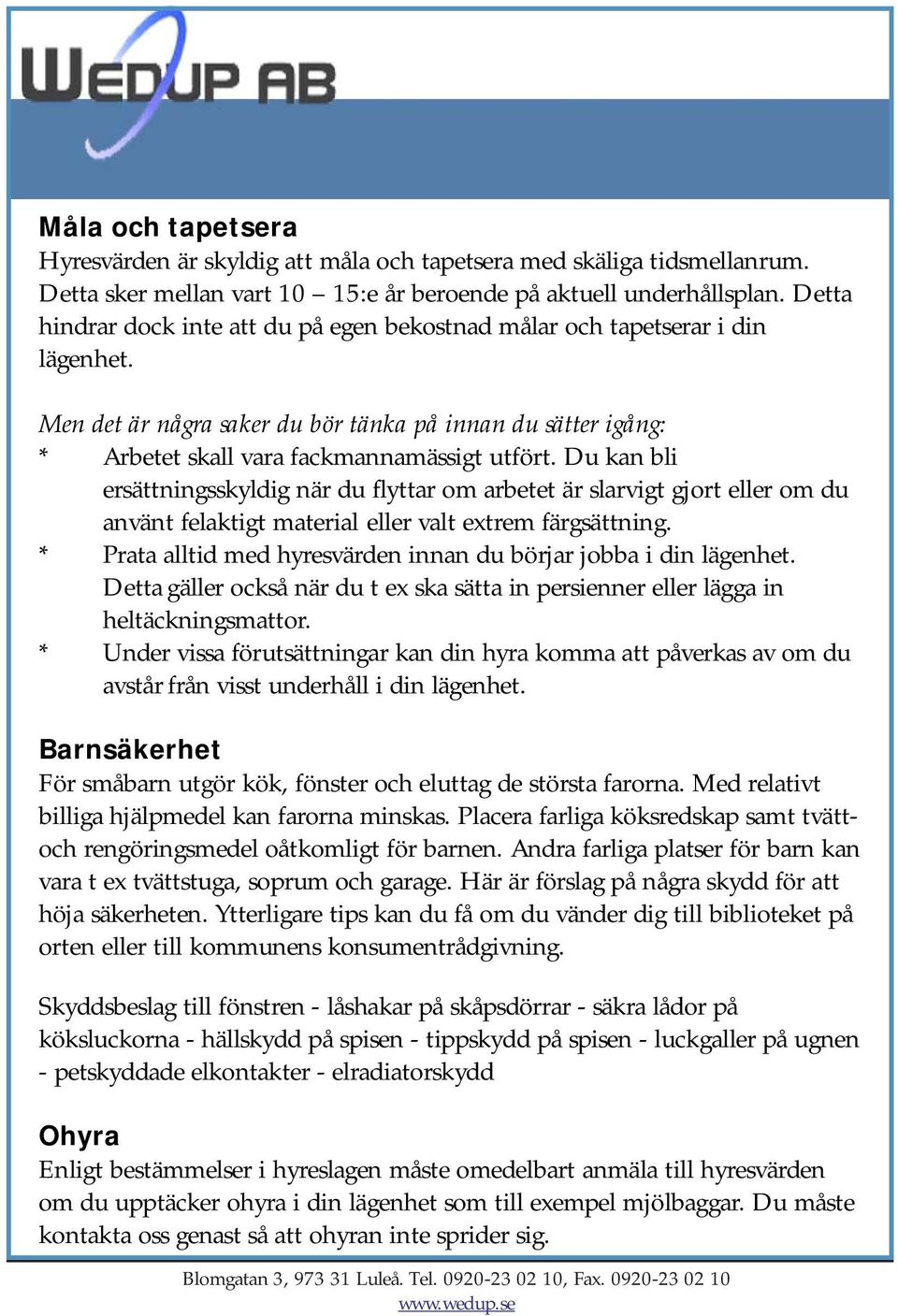 WEDUP AB

Måla och tapetsera
Hyresvärden är skyldig att måla och tapetsera med skäliga tidsmellanrum. Detta sker mellan vart 10 – 15:e år beroende på aktuell underhållsplan. Detta hindrar dock inte att du på egen bekostnad målar och tapetserar i din lägenhet.

Men det är några saker du bör tänka på innan du sätter igång:
* Arbetet skall vara fackmannamässigt utfört. Du kan bli ersättningsskyldig när du flyttar om arbetet är slarvigt gjort eller om du använt felaktigt material eller valt extrem färgsättning.
* Prata alltid med hyresvärden innan du börjar jobba i din lägenhet. Detta gäller också när du t ex ska sätta in persienner eller lägga in heltäckningsmattor.
* Under vissa förutsättningar kan din hyra komma att påverkas av om du avstår från visst underhåll i din lägenhet.

Barnsäkerhet
För småbarn utgör kök, fönster och eluttag de största farorna. Med relativt billiga hjälpmedel kan farorna minskas. Placera farliga köksredskap samt tvätt- och rengöringsmedel oåtkomligt för barnen. Andra farliga platser för barn kan vara t ex tvättstuga, soprum och garage. Här är förslag på några skydd för att höja säkerheten. Ytterligare tips kan du få om du vänder dig till biblioteket på orten eller till kommunens konsumentrådgivning.

Skyddsbeslag till fönstren - låshakar på skåpsdörrar - säkra lådor på köksluckorna - hällskydd på spisen - tippskydd på spisen - luckgaller på ugnen - petskyddade elkontakter - elradiatorskydd

Ohyra
Enligt bestämmelser i hyreslagen måste omedelbart anmäla till hyresvärden om du upptäcker ohyra i din lägenhet som till exempel mjölbaggar. Du måste kontakta oss genast så att ohyran inte sprider sig.

Blomgatan 3, 973 31 Luleå. Tel. 0920-23 02 10, Fax. 0920-23 02 10
www.wedup.se